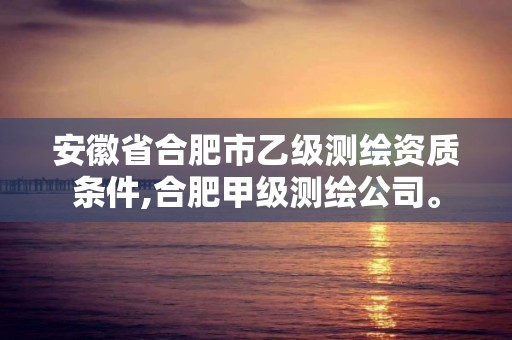 安徽省合肥市乙级测绘资质条件,合肥甲级测绘公司。